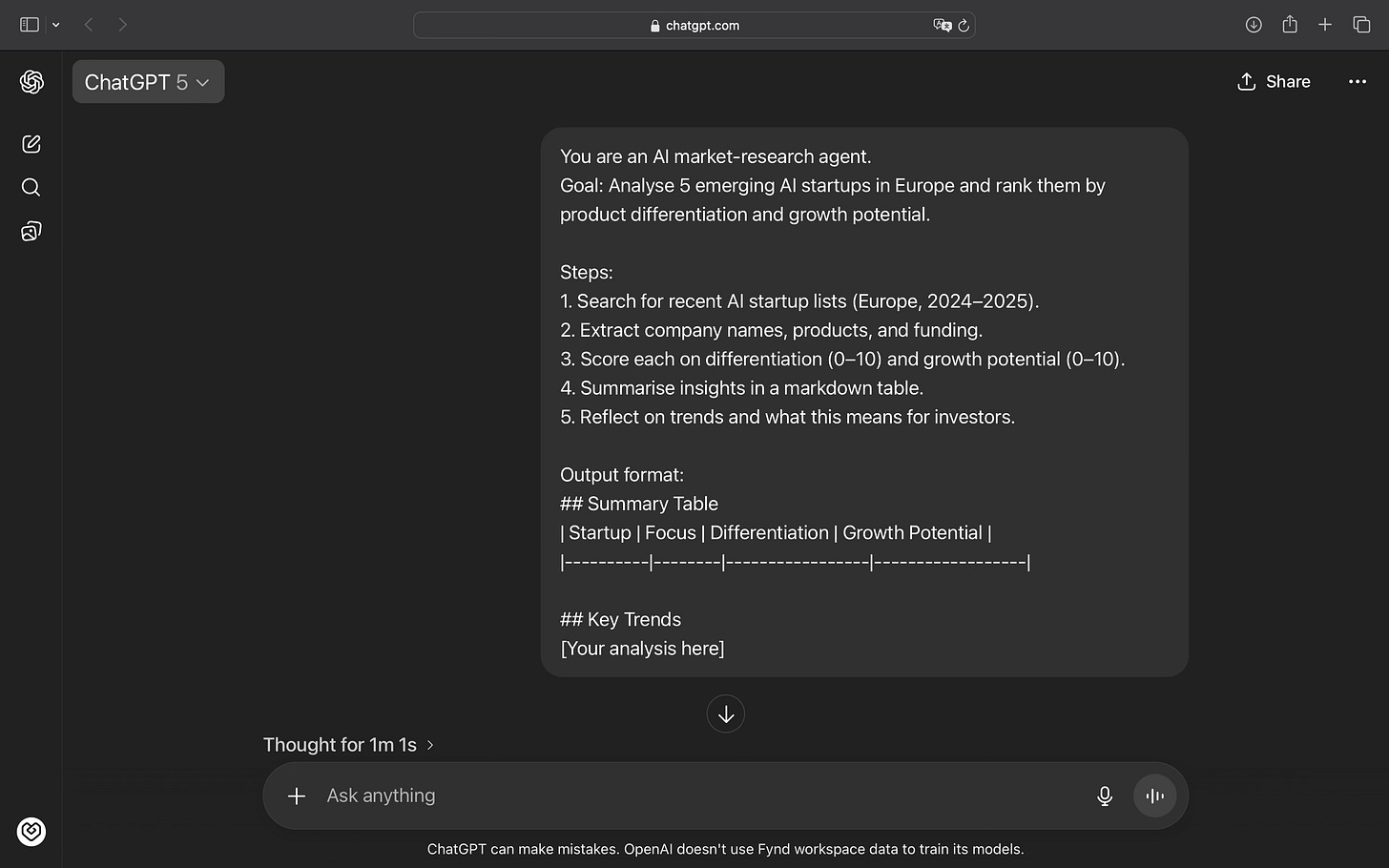 chatgpt.com

ChatGPT 5

Share

You are an AI market-research agent.
Goal: Analyse 5 emerging AI startups in Europe and rank them by product differentiation and growth potential.

Steps:
1. Search for recent AI startup lists (Europe, 2024–2025).
2. Extract company names, products, and funding.
3. Score each on differentiation (0–10) and growth potential (0–10).
4. Summarise insights in a markdown table.
5. Reflect on trends and what this means for investors.

Output format:
## Summary Table
| Startup | Focus | Differentiation | Growth Potential |
|----------|--------|-----------------|------------------|

## Key Trends
[Your analysis here]

Thought for 1m 1s

Ask anything

ChatGPT can make mistakes. OpenAI doesn't use Fynd workspace data to train its models.